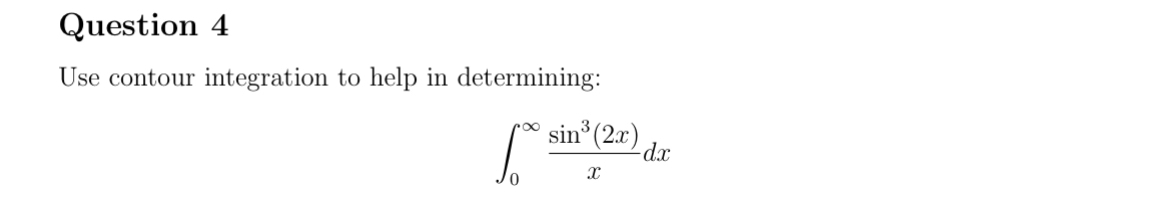 Question 4

Use contour integration to help in determining:

$$\int_0^\infty \frac{\sin^3(2x)}{x}dx$$